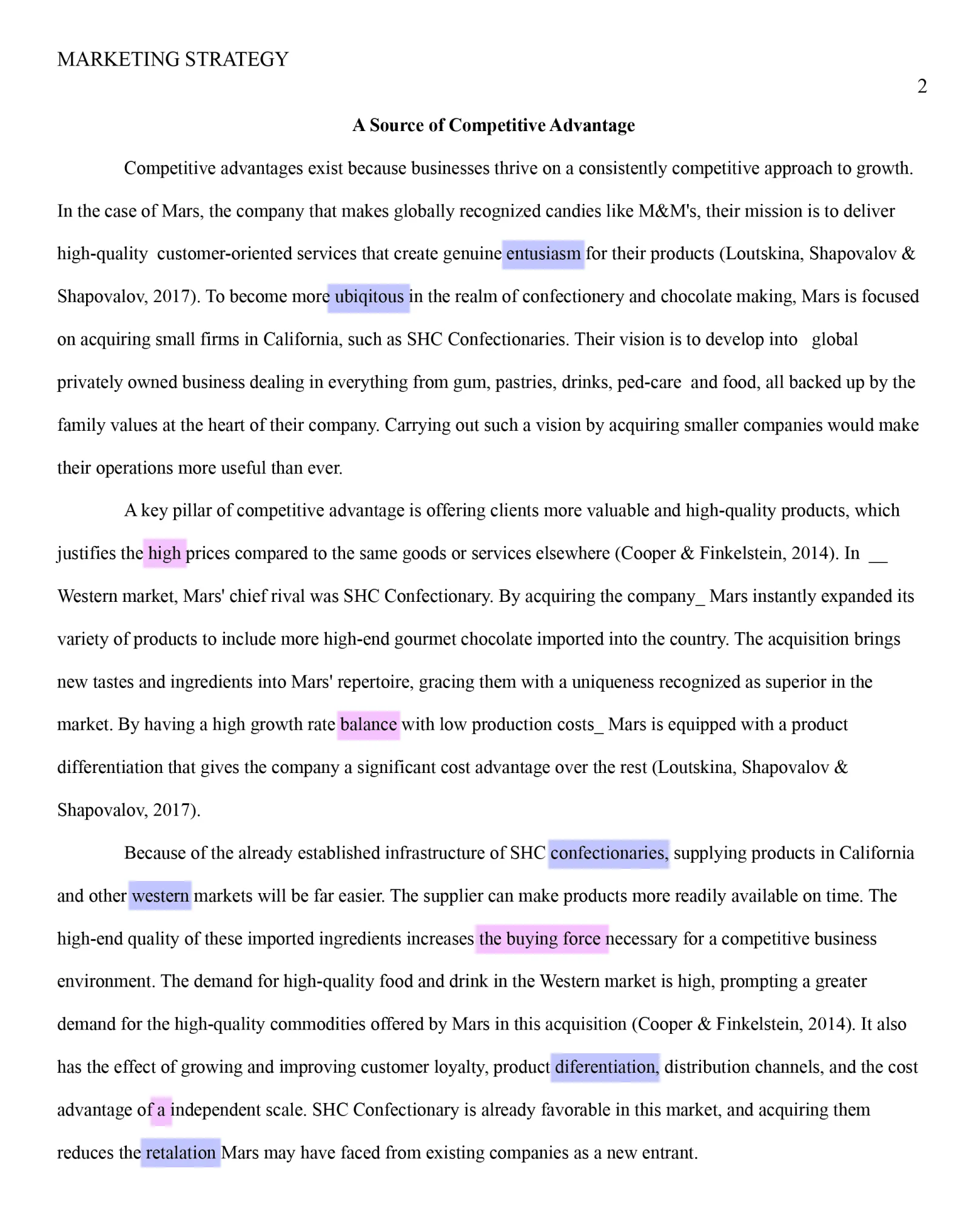 MARKETING STRATEGY

2

A Source of Competitive Advantage

Competitive advantages exist because businesses thrive on a consistently competitive approach to growth. In the case of Mars, the company that makes globally recognized candies like M&M's, their mission is to deliver high-quality customer-oriented services that create genuine entusiasm for their products (Loutskina, Shapovalov & Shapovalov, 2017). To become more ubiqitous in the realm of confectionery and chocolate making, Mars is focused on acquiring small firms in California, such as SHC Confectionaries. Their vision is to develop into global privately owned business dealing in everything from gum, pastries, drinks, ped-care and food, all backed up by the family values at the heart of their company. Carrying out such a vision by acquiring smaller companies would make their operations more useful than ever.

A key pillar of competitive advantage is offering clients more valuable and high-quality products, which justifies the high prices compared to the same goods or services elsewhere (Cooper & Finkelstein, 2014). In __ Western market, Mars' chief rival was SHC Confectionary. By acquiring the company_ Mars instantly expanded its variety of products to include more high-end gourmet chocolate imported into the country. The acquisition brings new tastes and ingredients into Mars' repertoire, gracing them with a uniqueness recognized as superior in the market. By having a high growth rate balance with low production costs_ Mars is equipped with a product differentiation that gives the company a significant cost advantage over the rest (Loutskina, Shapovalov & Shapovalov, 2017).

Because of the already established infrastructure of SHC confectionaries, supplying products in California and other western markets will be far easier. The supplier can make products more readily available on time. The high-end quality of these imported ingredients increases the buying force necessary for a competitive business environment. The demand for high-quality food and drink in the Western market is high, prompting a greater demand for the high-quality commodities offered by Mars in this acquisition (Cooper & Finkelstein, 2014). It also has the effect of growing and improving customer loyalty, product diferentiation, distribution channels, and the cost advantage of a independent scale. SHC Confectionary is already favorable in this market, and acquiring them reduces the retalation Mars may have faced from existing companies as a new entrant.